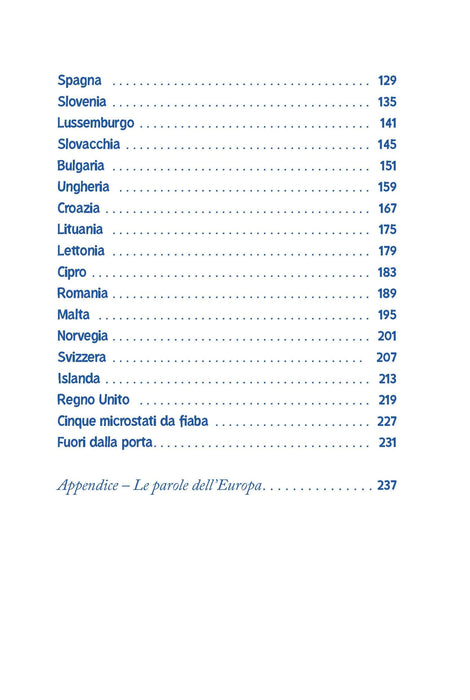 Spagna 129
Slovenia 135
Lussemburgo 141
Slovacchia 145
Bulgaria 151
Ungheria 159
Croazia 167
Lituania 175
Lettonia 179
Cipro 183
Romania 189
Malta 195
Norvegia 201
Svizzera 207
Islanda 213
Regno Unito 219
Cinque microstati da fiaba 227
Fuori dalla porta 231

Appendice – Le parole dell'Europa 237